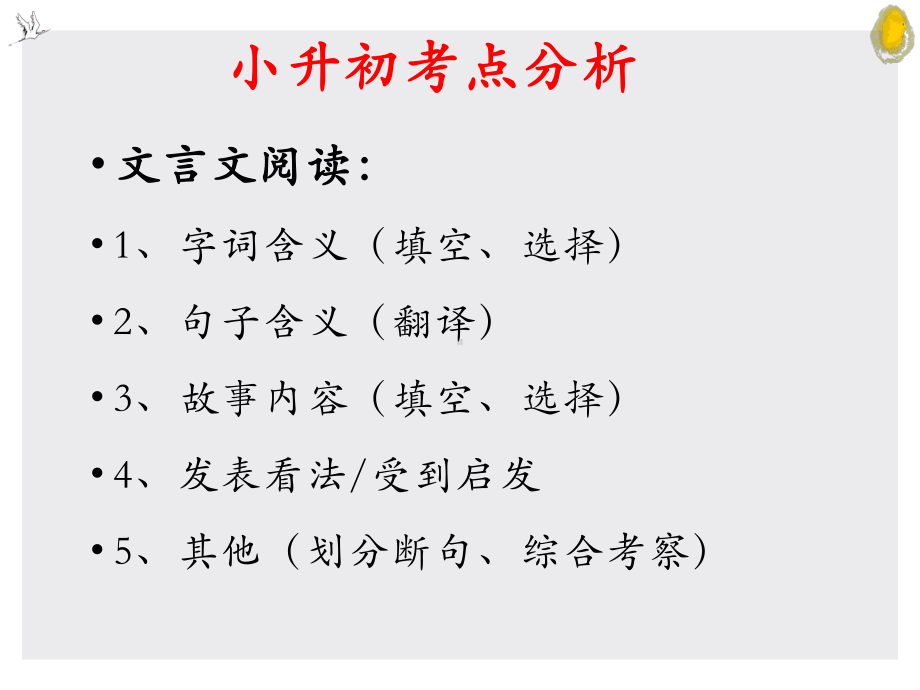 小升初考点分析

• 文言文阅读：

• 1、字词含义（填空、选择）

• 2、句子含义（翻译）

• 3、故事内容（填空、选择）

• 4、发表看法/受到启发

• 5、其他（划分断句、综合考察）